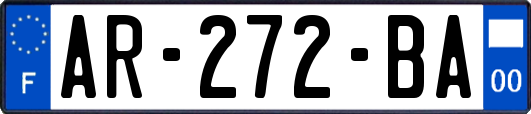 F

AR-272-BA

00